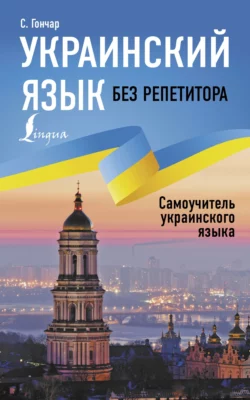 С. Гончар

УКРАИНСКИЙ ЯЗЫК

БЕЗ РЕПЕТИТОРА

Lingua

Самоучитель украинского языка